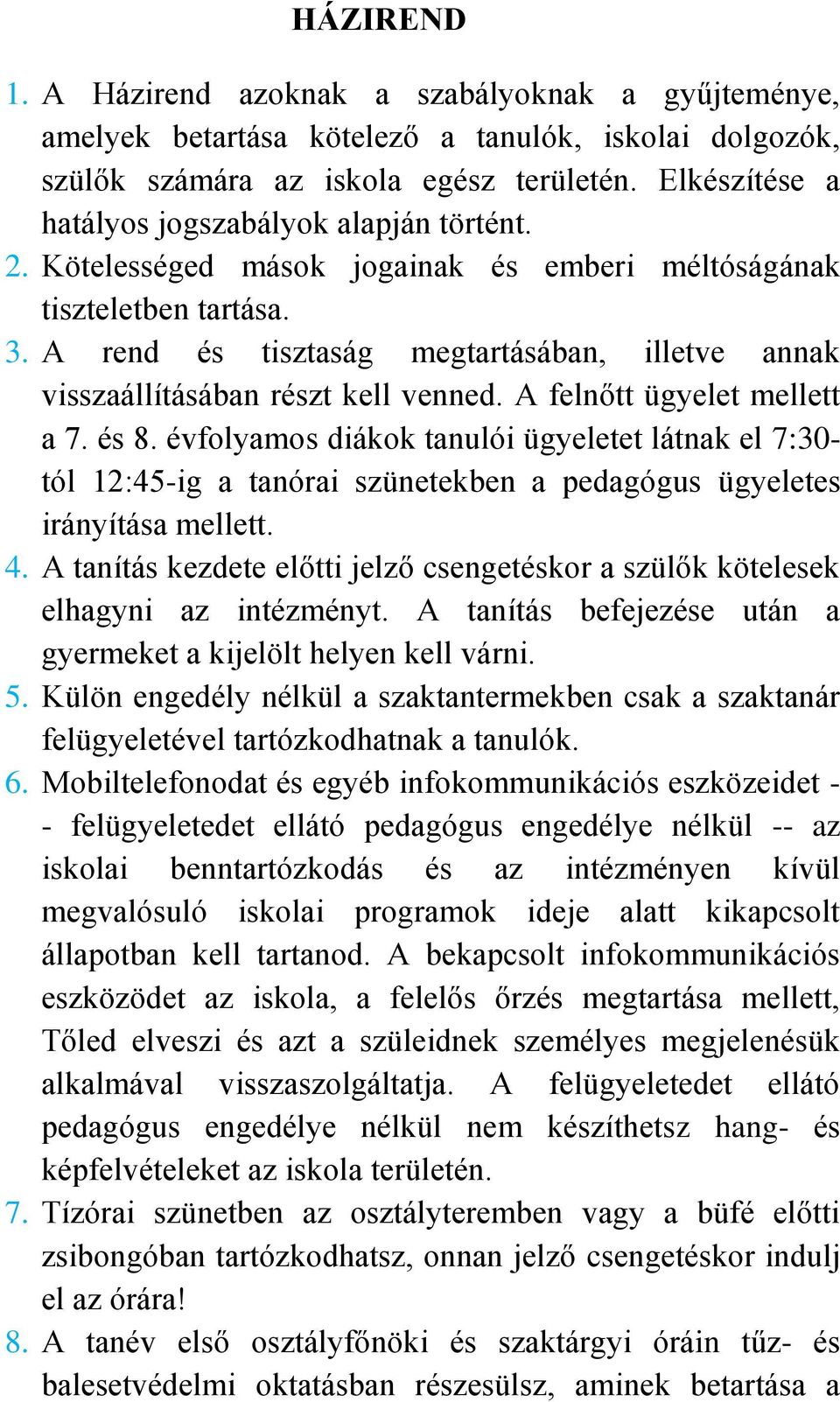 HÁZIREND

1. A Házirend azoknak a szabályoknak a gyűjteménye, amelyek betartása kötelező a tanulók, iskolai dolgozók, szülők számára az iskola egész területén. Elkészítése a hatályos jogszabályok alapján történt.

2. Kötelességed mások jogainak és emberi méltóságának tiszteletben tartása.

3. A rend és tisztaság megtartásában, illetve annak visszaállításában részt kell venned. A felnőtt ügyelet mellett a 7. és 8. évfolyamos diákok tanulói ügyeletet látnak el 7:30-tól 12:45-ig a tanórai szünetekben a pedagógus ügyeletes irányítása mellett.

4. A tanítás kezdete előtti jelző csengetéskor a szülők kötelesek elhagyni az intézményt. A tanítás befejezése után a gyermeket a kijelölt helyen kell várni.

5. Külön engedély nélkül a szaktantermekben csak a szaktanár felügyeletével tartózkodhatnak a tanulók.

6. Mobiltelefonodat és egyéb infokommunikációs eszközeidet -- felügyeletedet ellátó pedagógus engedélye nélkül -- az iskolai benntartózkodás és az intézményen kívül megvalósuló iskolai programok ideje alatt kikapcsolt állapotban kell tartanod. A bekapcsolt infokommunikációs eszközödet az iskola, a felelős őrzés megtartása mellett, Tőled elveszi és azt a szüleidnek személyes megjelenésük alkalmával visszaszolgáltatja. A felügyeletedet ellátó pedagógus engedélye nélkül nem készíthetsz hang- és képfelvételeket az iskola területén.

7. Tízórai szünetben az osztályteremben vagy a büfé előtti zsibongóban tartózkodhatsz, onnan jelző csengetéskor indulj el az órára!

8. A tanév első osztályfőnöki és szaktárgyi óráin tűz- és balesetvédelmi oktatásban részesülsz, aminek betartása a